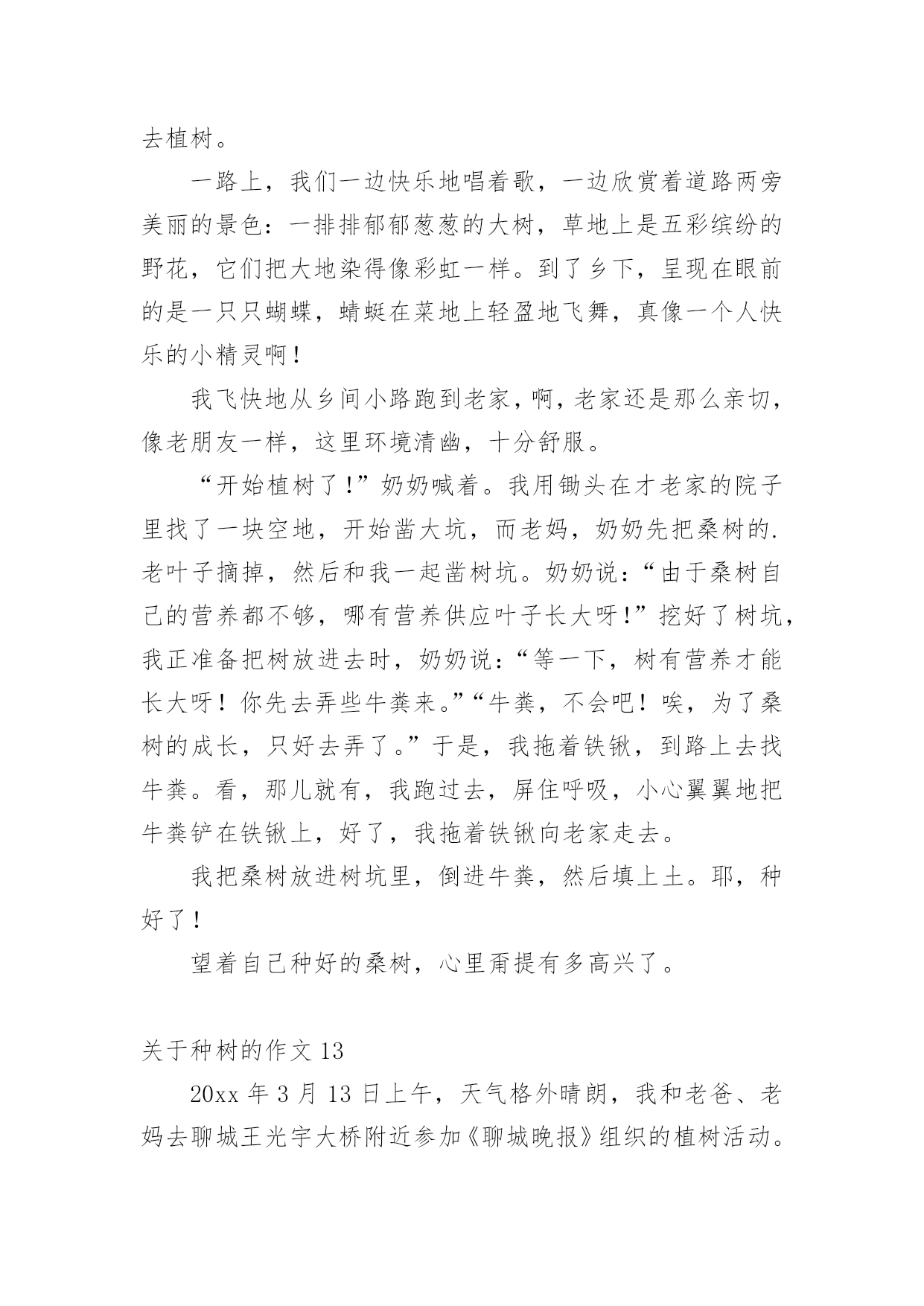 去植树。

一路上，我们一边快乐地唱着歌，一边欣赏着道路两旁美丽的景色：一排排郁郁葱葱的大树，草地上是五彩缤纷的野花，它们把大地染得像彩虹一样。到了乡下，呈现在眼前的是一只只蝴蝶，蜻蜓在菜地上轻盈地飞舞，真像一个人快乐的小精灵啊！

我飞快地从乡间小路跑到老家，啊，老家还是那么亲切，像老朋友一样，这里环境清幽，十分舒服。

“开始植树了！”奶奶喊着。我用锄头在才老家的院子里找了一块空地，开始凿大坑，而老妈，奶奶先把桑树的.老叶子摘掉，然后和我一起凿树坑。奶奶说：“由于桑树自己的营养都不够，哪有营养供应叶子长大呀！”挖好了树坑，我正准备把树放进去时，奶奶说：“等一下，树有营养才能长大呀！你先去弄些牛粪来。”“牛粪，不会吧！唉，为了桑树的成长，只好去弄了。”于是，我拖着铁锹，到路上去找牛粪。看，那儿就有，我跑过去，屏住呼吸，小心翼翼地把牛粪铲在铁锹上，好了，我拖着铁锹向老家走去。

我把桑树放进树坑里，倒进牛粪，然后填上土。耶，种好了！

望着自己种好的桑树，心里甭提有多高兴了。

关于种树的作文 13

20xx 年 3 月 13 日上午，天气格外晴朗，我和老爸、老妈去聊城王光宇大桥附近参加《聊城晚报》组织的植树活动。